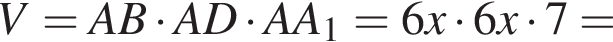 $V = AB \cdot AD \cdot AA_1 = 6x \cdot 6x \cdot 7 =$